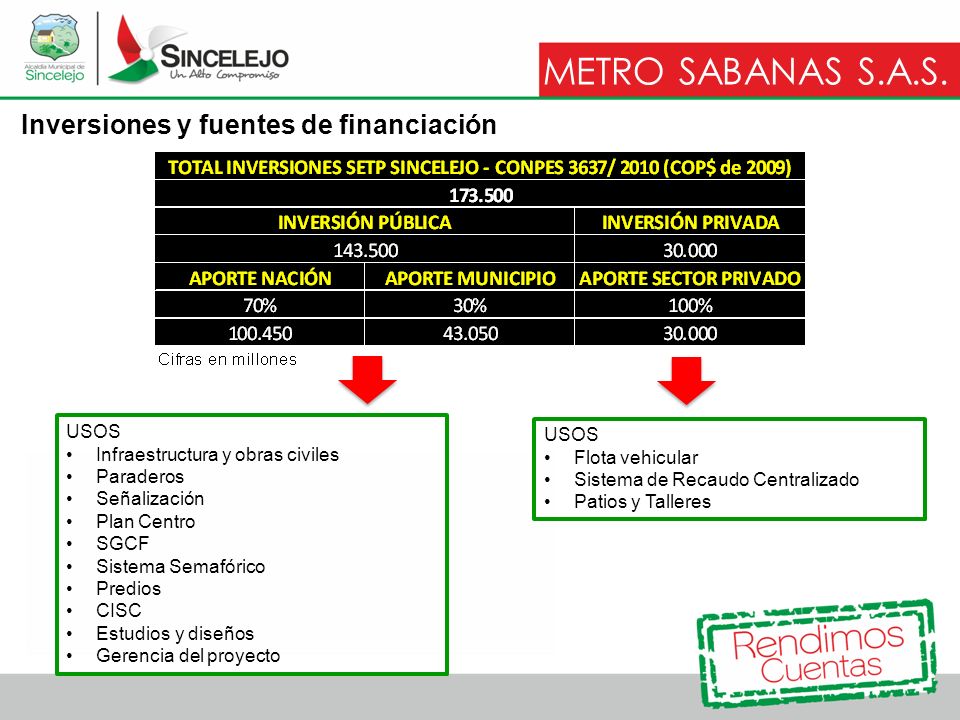 Alcaldía Municipal de Sincelejo

SINCELEJO
Un Alto Compromiso

METRO SABANAS S.A.S.

Inversiones y fuentes de financiación

| TOTAL INVERSIONES SETP SINCELEJO - CONPES 3637/ 2010 (COP$ de 2009) | | |
|---|---|---|
| 173.500 | | |
| INVERSIÓN PÚBLICA | | INVERSIÓN PRIVADA |
| 143.500 | | 30.000 |
| APORTE NACIÓN | APORTE MUNICIPIO | APORTE SECTOR PRIVADO |
| 70% | 30% | 100% |
| 100.450 | 43.050 | 30.000 |

Cifras en millones

USOS
• Infraestructura y obras civiles
• Paraderos
• Señalización
• Plan Centro
• SGCF
• Sistema Semafórico
• Predios
• CISC
• Estudios y diseños
• Gerencia del proyecto

USOS
• Flota vehicular
• Sistema de Recaudo Centralizado
• Patios y Talleres

Rendimos Cuentas